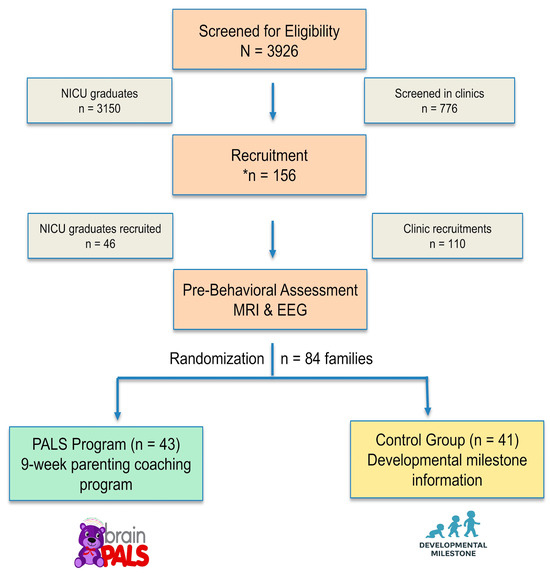 Screened for Eligibility
N = 3926

NICU graduates
n = 3150

Screened in clinics
n = 776

Recruitment
*n = 156

NICU graduates recruited
n = 46

Clinic recruitments
n = 110

Pre-Behavioral Assessment
MRI & EEG

Randomization
n = 84 families

PALS Program (n = 43)
9-week parenting coaching program

Control Group (n = 41)
Developmental milestone information

brain PALS

DEVELOPMENTAL MILESTONE